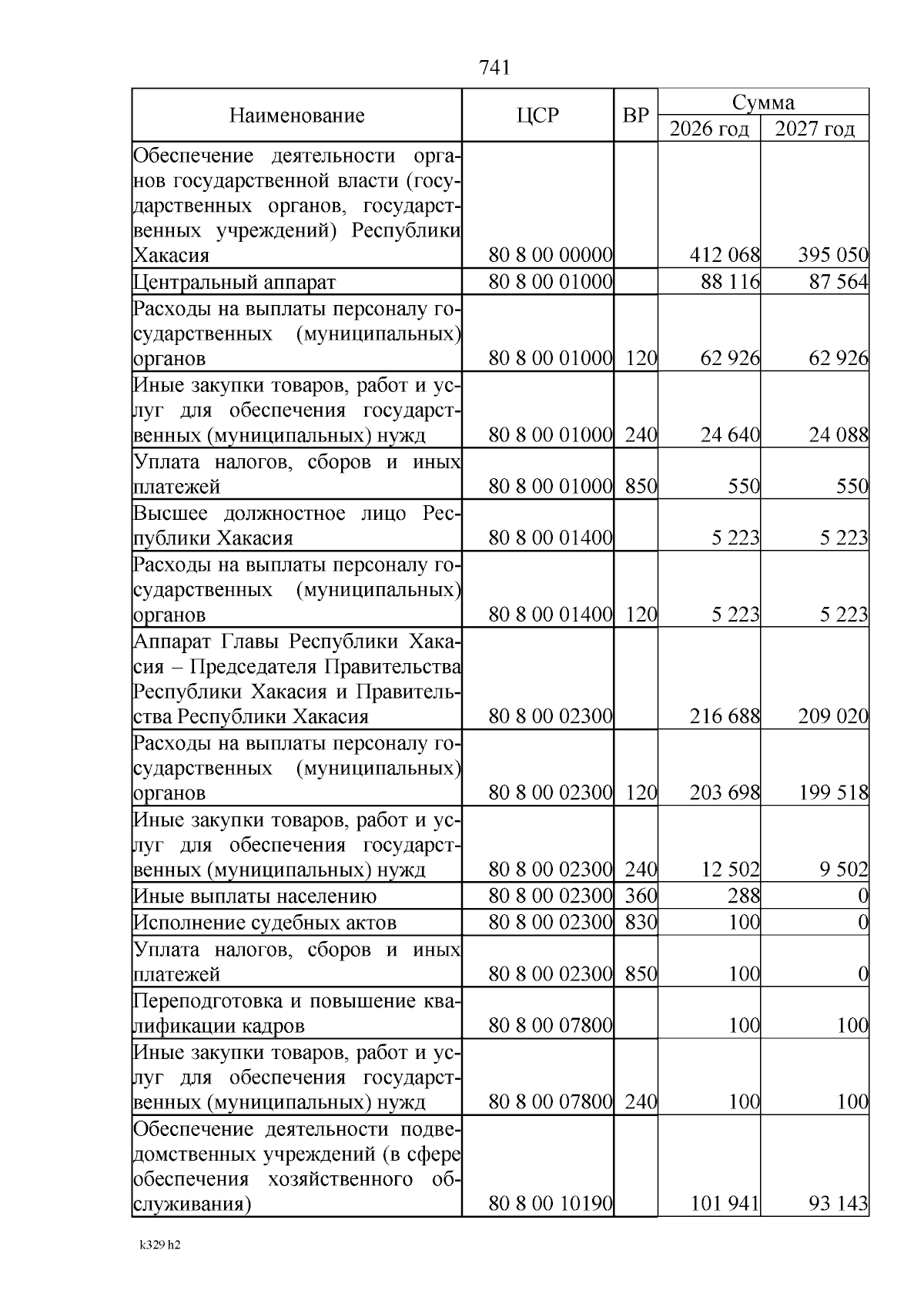 741

| Наименование | ЦСР | ВР | Сумма 2026 год | Сумма 2027 год |
|---|---|---|---|---|
| Обеспечение деятельности органов государственной власти (государственных органов, государственных учреждений) Республики Хакасия | 80 8 00 00000 | | 412 068 | 395 050 |
| Центральный аппарат | 80 8 00 01000 | | 88 116 | 87 564 |
| Расходы на выплаты персоналу государственных (муниципальных) органов | 80 8 00 01000 | 120 | 62 926 | 62 926 |
| Иные закупки товаров, работ и услуг для обеспечения государственных (муниципальных) нужд | 80 8 00 01000 | 240 | 24 640 | 24 088 |
| Уплата налогов, сборов и иных платежей | 80 8 00 01000 | 850 | 550 | 550 |
| Высшее должностное лицо Республики Хакасия | 80 8 00 01400 | | 5 223 | 5 223 |
| Расходы на выплаты персоналу государственных (муниципальных) органов | 80 8 00 01400 | 120 | 5 223 | 5 223 |
| Аппарат Главы Республики Хакасия – Председателя Правительства Республики Хакасия и Правительства Республики Хакасия | 80 8 00 02300 | | 216 688 | 209 020 |
| Расходы на выплаты персоналу государственных (муниципальных) органов | 80 8 00 02300 | 120 | 203 698 | 199 518 |
| Иные закупки товаров, работ и услуг для обеспечения государственных (муниципальных) нужд | 80 8 00 02300 | 240 | 12 502 | 9 502 |
| Иные выплаты населению | 80 8 00 02300 | 360 | 288 | 0 |
| Исполнение судебных актов | 80 8 00 02300 | 830 | 100 | 0 |
| Уплата налогов, сборов и иных платежей | 80 8 00 02300 | 850 | 100 | 0 |
| Переподготовка и повышение квалификации кадров | 80 8 00 07800 | | 100 | 100 |
| Иные закупки товаров, работ и услуг для обеспечения государственных (муниципальных) нужд | 80 8 00 07800 | 240 | 100 | 100 |
| Обеспечение деятельности подведомственных учреждений (в сфере обеспечения хозяйственного обслуживания) | 80 8 00 10190 | | 101 941 | 93 143 |

k329 h2